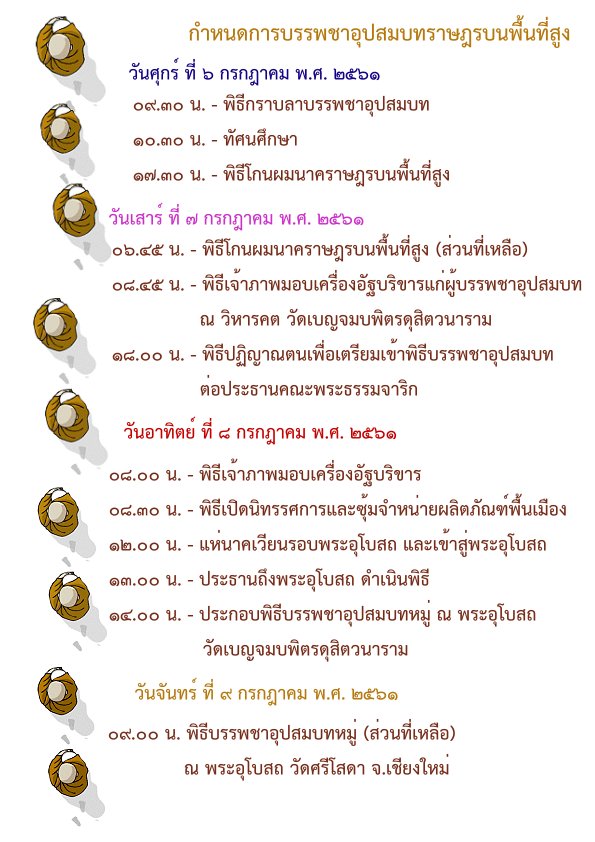 กำหนดการบรรพชาอุปสมบทราษฎรบนพื้นที่สูง

วันศุกร์ ที่ ๖ กรกฎาคม พ.ศ. ๒๕๖๑

๐๙.๓๐ น. - พิธีกราบลาบรรพชาอุปสมบท

๑๐.๓๐ น. - ทัศนศึกษา

๑๗.๓๐ น. - พิธีโกนผมนาคราษฎรบนพื้นที่สูง

วันเสาร์ ที่ ๗ กรกฎาคม พ.ศ. ๒๕๖๑

๐๖.๔๕ น. - พิธีโกนผมนาคราษฎรบนพื้นที่สูง (ส่วนที่เหลือ)

๐๘.๔๕ น. - พิธีเจ้าภาพมอบเครื่องอัฐบริขารแก่ผู้บรรพชาอุปสมบท ณ วิหารคต วัดเบญจมบพิตรดุสิตวนาราม

๑๘.๐๐ น. - พิธีปฏิญาณตนเพื่อเตรียมเข้าพิธีบรรพชาอุปสมบท ต่อประธานคณะพระธรรมจาริก

วันอาทิตย์ ที่ ๘ กรกฎาคม พ.ศ. ๒๕๖๑

๐๘.๐๐ น. - พิธีเจ้าภาพมอบเครื่องอัฐบริขาร

๐๘.๓๐ น. - พิธีเปิดนิทรรศการและซุ้มจำหน่ายผลิตภัณฑ์พื้นเมือง

๑๒.๐๐ น. - แห่นาคเวียนรอบพระอุโบสถ และเข้าสู่พระอุโบสถ

๑๓.๐๐ น. - ประธานถึงพระอุโบสถ ดำเนินพิธี

๑๔.๐๐ น. - ประกอบพิธีบรรพชาอุปสมบทหมู่ ณ พระอุโบสถ วัดเบญจมบพิตรดุสิตวนาราม

วันจันทร์ ที่ ๙ กรกฎาคม พ.ศ. ๒๕๖๑

๐๙.๐๐ น. พิธีบรรพชาอุปสมบทหมู่ (ส่วนที่เหลือ) ณ พระอุโบสถ วัดศรีโสดา จ.เชียงใหม่